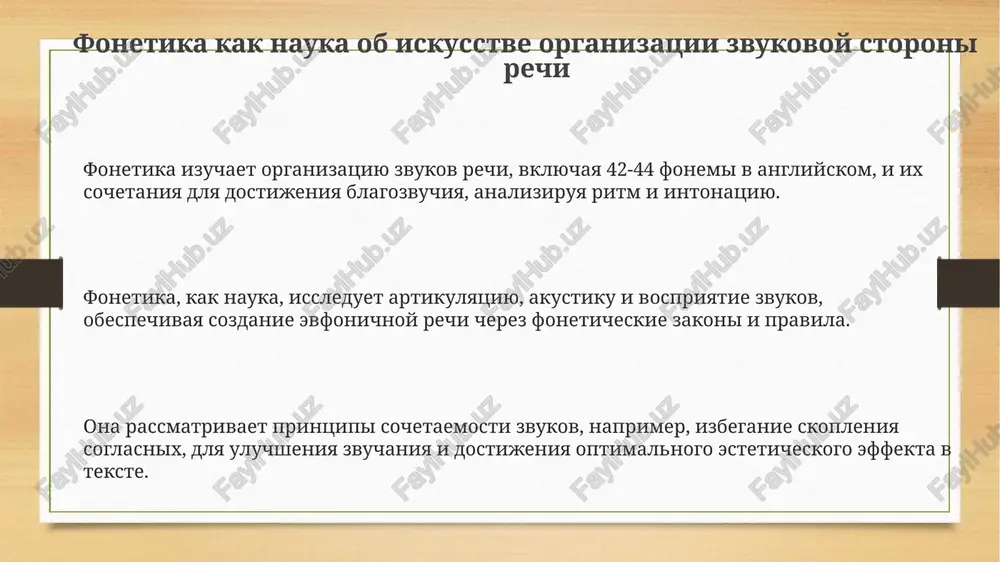 Фонетика как наука об искусстве организации звуковой стороны речи

Фонетика изучает организацию звуков речи, включая 42-44 фонемы в английском, и их сочетания для достижения благозвучия, анализируя ритм и интонацию.

Фонетика, как наука, исследует артикуляцию, акустику и восприятие звуков, обеспечивая создание эвфоничной речи через фонетические законы и правила.

Она рассматривает принципы сочетаемости звуков, например, избегание скопления согласных, для улучшения звучания и достижения оптимального эстетического эффекта в тексте.

FaylHub.uz